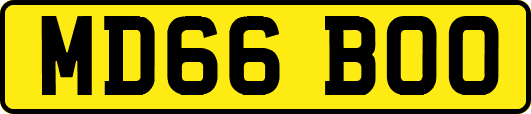 MD66 BOO